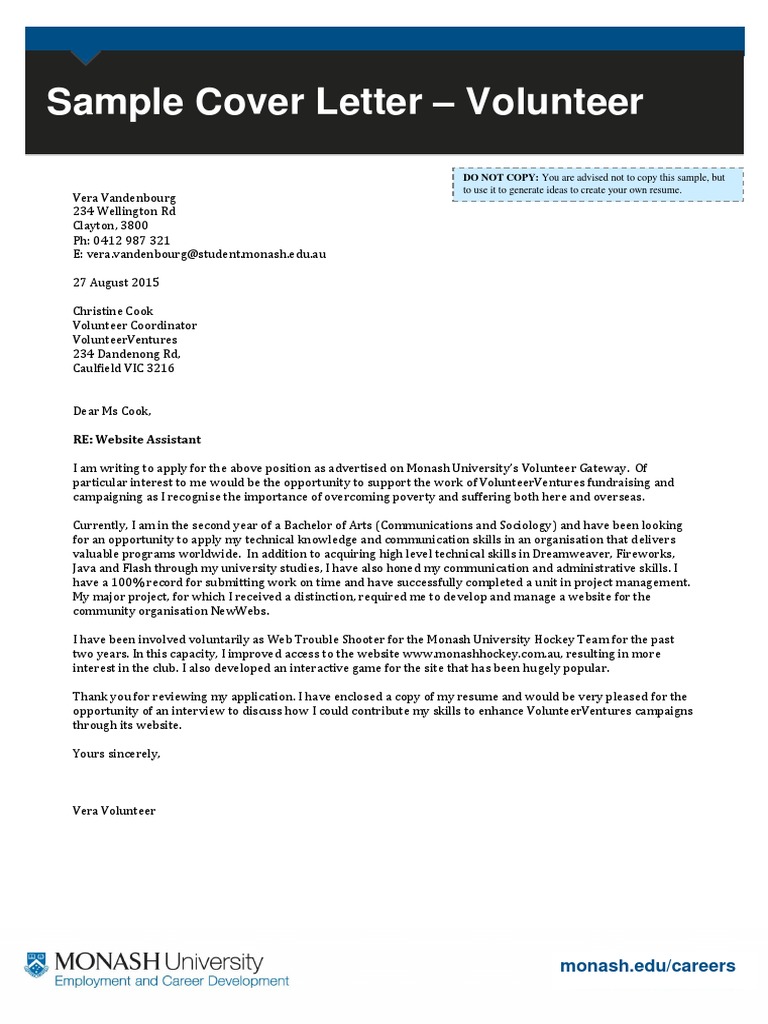 Sample Cover Letter – Volunteer

DO NOT COPY: You are advised not to copy this sample, but to use it to generate ideas to create your own resume.

Vera Vandenbourg
234 Wellington Rd
Clayton, 3800
Ph: 0412 987 321
E: vera.vandenbourg@student.monash.edu.au

27 August 2015

Christine Cook
Volunteer Coordinator
VolunteerVentures
234 Dandenong Rd,
Caulfield VIC 3216

Dear Ms Cook,

RE: Website Assistant

I am writing to apply for the above position as advertised on Monash University's Volunteer Gateway. Of particular interest to me would be the opportunity to support the work of VolunteerVentures fundraising and campaigning as I recognise the importance of overcoming poverty and suffering both here and overseas.

Currently, I am in the second year of a Bachelor of Arts (Communications and Sociology) and have been looking for an opportunity to apply my technical knowledge and communication skills in an organisation that delivers valuable programs worldwide. In addition to acquiring high level technical skills in Dreamweaver, Fireworks, Java and Flash through my university studies, I have also honed my communication and administrative skills. I have a 100% record for submitting work on time and have successfully completed a unit in project management. My major project, for which I received a distinction, required me to develop and manage a website for the community organisation NewWebs.

I have been involved voluntarily as Web Trouble Shooter for the Monash University Hockey Team for the past two years. In this capacity, I improved access to the website www.monashhockey.com.au, resulting in more interest in the club. I also developed an interactive game for the site that has been hugely popular.

Thank you for reviewing my application. I have enclosed a copy of my resume and would be very pleased for the opportunity of an interview to discuss how I could contribute my skills to enhance VolunteerVentures campaigns through its website.

Yours sincerely,

Vera Volunteer

MONASH University
Employment and Career Development

monash.edu/careers